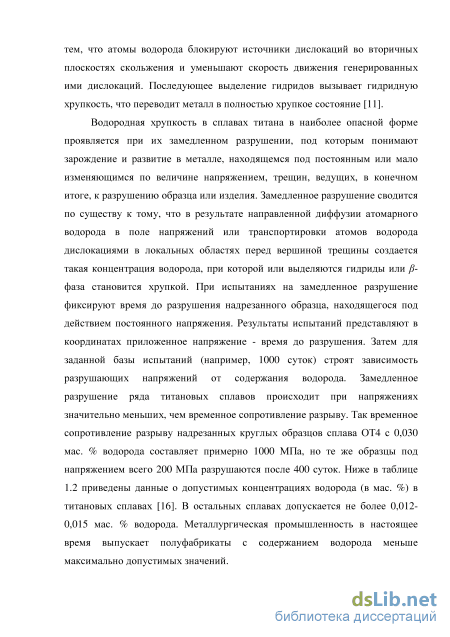 тем, что атомы водорода блокируют источники дислокаций во вторичных плоскостях скольжения и уменьшают скорость движения генерированных ими дислокаций. Последующее выделение гидридов вызывает гидридную хрупкость, что переводит металл в полностью хрупкое состояние [11].

Водородная хрупкость в сплавах титана в наиболее опасной форме проявляется при их замедленном разрушении, под которым понимают зарождение и развитие в металле, находящемся под постоянным или мало изменяющимся по величине напряжением, трещин, ведущих, в конечном итоге, к разрушению образца или изделия. Замедленное разрушение сводится по существу к тому, что в результате направленной диффузии атомарного водорода в поле напряжений или транспортировки атомов водорода дислокациями в локальных областях перед вершиной трещины создается такая концентрация водорода, при которой или выделяются гидриды или $\beta$-фаза становится хрупкой. При испытаниях на замедленное разрушение фиксируют время до разрушения надрезанного образца, находящегося под действием постоянного напряжения. Результаты испытаний представляют в координатах приложенное напряжение - время до разрушения. Затем для заданной базы испытаний (например, 1000 суток) строят зависимость разрушающих напряжений от содержания водорода. Замедленное разрушение ряда титановых сплавов происходит при напряжениях значительно меньших, чем временное сопротивление разрыву. Так временное сопротивление разрыву надрезанных круглых образцов сплава ОТ4 с 0,030 мас. % водорода составляет примерно 1000 МПа, но те же образцы под напряжением всего 200 МПа разрушаются после 400 суток. Ниже в таблице 1.2 приведены данные о допустимых концентрациях водорода (в мас. %) в титановых сплавах [16]. В остальных сплавах допускается не более 0,012-0,015 мас. % водорода. Металлургическая промышленность в настоящее время выпускает полуфабрикаты с содержанием водорода меньше максимально допустимых значений.

dsLib.net
библиотека диссертаций